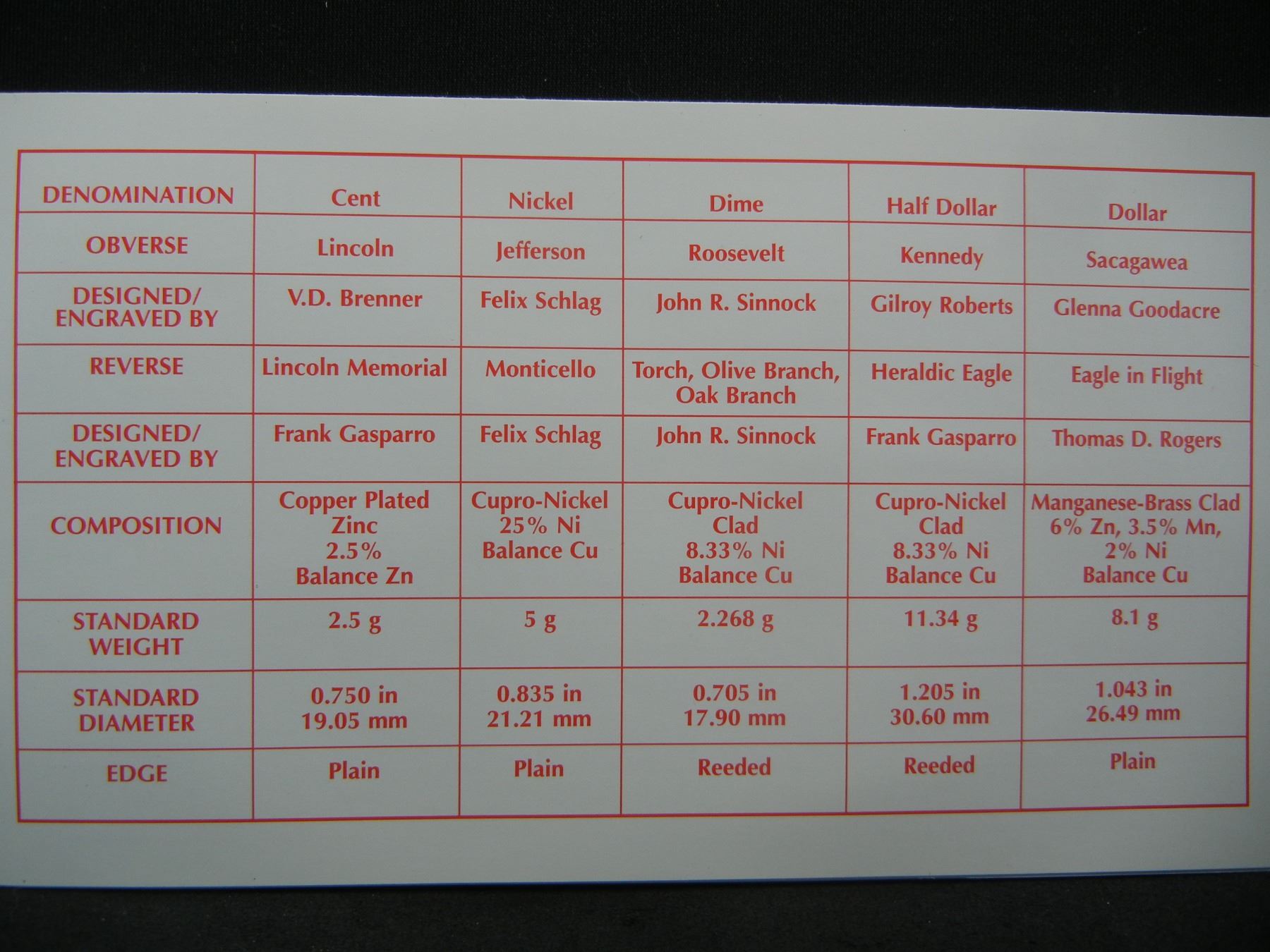 | DENOMINATION | Cent | Nickel | Dime | Half Dollar | Dollar |
|---|---|---|---|---|---|
| OBVERSE | Lincoln | Jefferson | Roosevelt | Kennedy | Sacagawea |
| DESIGNED/ ENGRAVED BY | V.D. Brenner | Felix Schlag | John R. Sinnock | Gilroy Roberts | Glenna Goodacre |
| REVERSE | Lincoln Memorial | Monticello | Torch, Olive Branch, Oak Branch | Heraldic Eagle | Eagle in Flight |
| DESIGNED/ ENGRAVED BY | Frank Gasparro | Felix Schlag | John R. Sinnock | Frank Gasparro | Thomas D. Rogers |
| COMPOSITION | Copper Plated Zinc 2.5% Balance Zn | Cupro-Nickel 25% Ni Balance Cu | Cupro-Nickel Clad 8.33% Ni Balance Cu | Cupro-Nickel Clad 8.33% Ni Balance Cu | Manganese-Brass Clad 6% Zn, 3.5% Mn, 2% Ni Balance Cu |
| STANDARD WEIGHT | 2.5 g | 5 g | 2.268 g | 11.34 g | 8.1 g |
| STANDARD DIAMETER | 0.750 in 19.05 mm | 0.835 in 21.21 mm | 0.705 in 17.90 mm | 1.205 in 30.60 mm | 1.043 in 26.49 mm |
| EDGE | Plain | Plain | Reeded | Reeded | Plain |